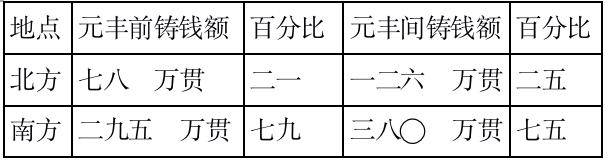 | 地点 | 元丰前铸钱额 | 百分比 | 元丰间铸钱额 | 百分比 |
|---|---|---|---|---|
| 北方 | 七八　万贯 | 二一 | 一二六　万贯 | 二五 |
| 南方 | 二九五　万贯 | 七九 | 三八〇　万贯 | 七五 |